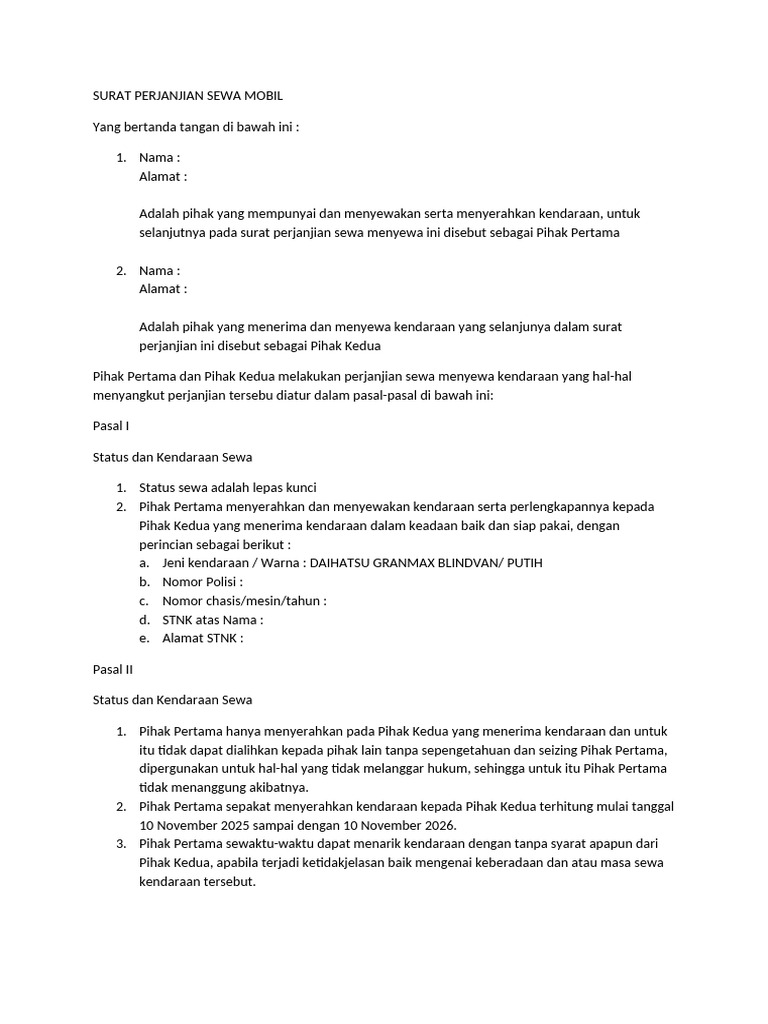 SURAT PERJANJIAN SEWA MOBIL

Yang bertanda tangan di bawah ini :

1. Nama :
Alamat :

Adalah pihak yang mempunyai dan menyewakan serta menyerahkan kendaraan, untuk selanjutnya pada surat perjanjian sewa menyewa ini disebut sebagai Pihak Pertama

2. Nama :
Alamat :

Adalah pihak yang menerima dan menyewa kendaraan yang selanjunya dalam surat perjanjian ini disebut sebagai Pihak Kedua

Pihak Pertama dan Pihak Kedua melakukan perjanjian sewa menyewa kendaraan yang hal-hal menyangkut perjanjian tersebu diatur dalam pasal-pasal di bawah ini:

Pasal I

Status dan Kendaraan Sewa

1. Status sewa adalah lepas kunci
2. Pihak Pertama menyerahkan dan menyewakan kendaraan serta perlengkapannya kepada Pihak Kedua yang menerima kendaraan dalam keadaan baik dan siap pakai, dengan perincian sebagai berikut :
a. Jeni kendaraan / Warna : DAIHATSU GRANMAX BLINDVAN/ PUTIH
b. Nomor Polisi :
c. Nomor chasis/mesin/tahun :
d. STNK atas Nama :
e. Alamat STNK :

Pasal II

Status dan Kendaraan Sewa

1. Pihak Pertama hanya menyerahkan pada Pihak Kedua yang menerima kendaraan dan untuk itu tidak dapat dialihkan kepada pihak lain tanpa sepengetahuan dan seizing Pihak Pertama, dipergunakan untuk hal-hal yang tidak melanggar hukum, sehingga untuk itu Pihak Pertama tidak menanggung akibatnya.
2. Pihak Pertama sepakat menyerahkan kendaraan kepada Pihak Kedua terhitung mulai tanggal 10 November 2025 sampai dengan 10 November 2026.
3. Pihak Pertama sewaktu-waktu dapat menarik kendaraan dengan tanpa syarat apapun dari Pihak Kedua, apabila terjadi ketidakjelasan baik mengenai keberadaan dan atau masa sewa kendaraan tersebut.